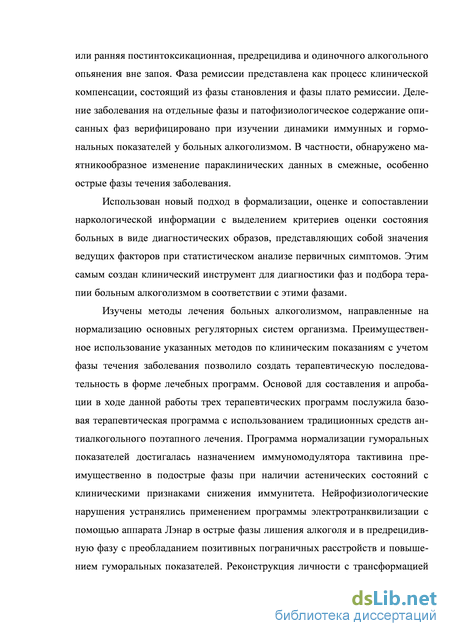 или ранняя постинтоксикационная, предрецидива и одиночного алкогольного опьянения вне запоя. Фаза ремиссии представлена как процесс клинической компенсации, состоящий из фазы становления и фазы плато ремиссии. Деление заболевания на отдельные фазы и патофизиологическое содержание описанных фаз верифицировано при изучении динамики иммунных и гормональных показателей у больных алкоголизмом. В частности, обнаружено маятникообразное изменение параклинических данных в смежные, особенно острые фазы течения заболевания.

Использован новый подход в формализации, оценке и сопоставлении наркологической информации с выделением критериев оценки состояния больных в виде диагностических образов, представляющих собой значения ведущих факторов при статистическом анализе первичных симптомов. Этим самым создан клинический инструмент для диагностики фаз и подбора терапии больным алкоголизмом в соответствии с этими фазами.

Изучены методы лечения больных алкоголизмом, направленные на нормализацию основных регуляторных систем организма. Преимущественное использование указанных методов по клиническим показаниям с учетом фазы течения заболевания позволило создать терапевтическую последовательность в форме лечебных программ. Основой для составления и апробации в ходе данной работы трех терапевтических программ послужила базовая терапевтическая программа с использованием традиционных средств антиалкогольного поэтапного лечения. Программа нормализации гуморальных показателей достигалась назначением иммуномодулятора тактивина преимущественно в подострые фазы при наличии астенических состояний с клиническими признаками снижения иммунитета. Нейрофизиологические нарушения устранялись применением программы электротранквилизации с помощью аппарата Лэнар в острые фазы лишения алкоголя и в предрецидивную фазу с преобладанием позитивных пограничных расстройств и повышением гуморальных показателей. Реконструкция личности с трансформацией

dsLib.net
библиотека диссертаций